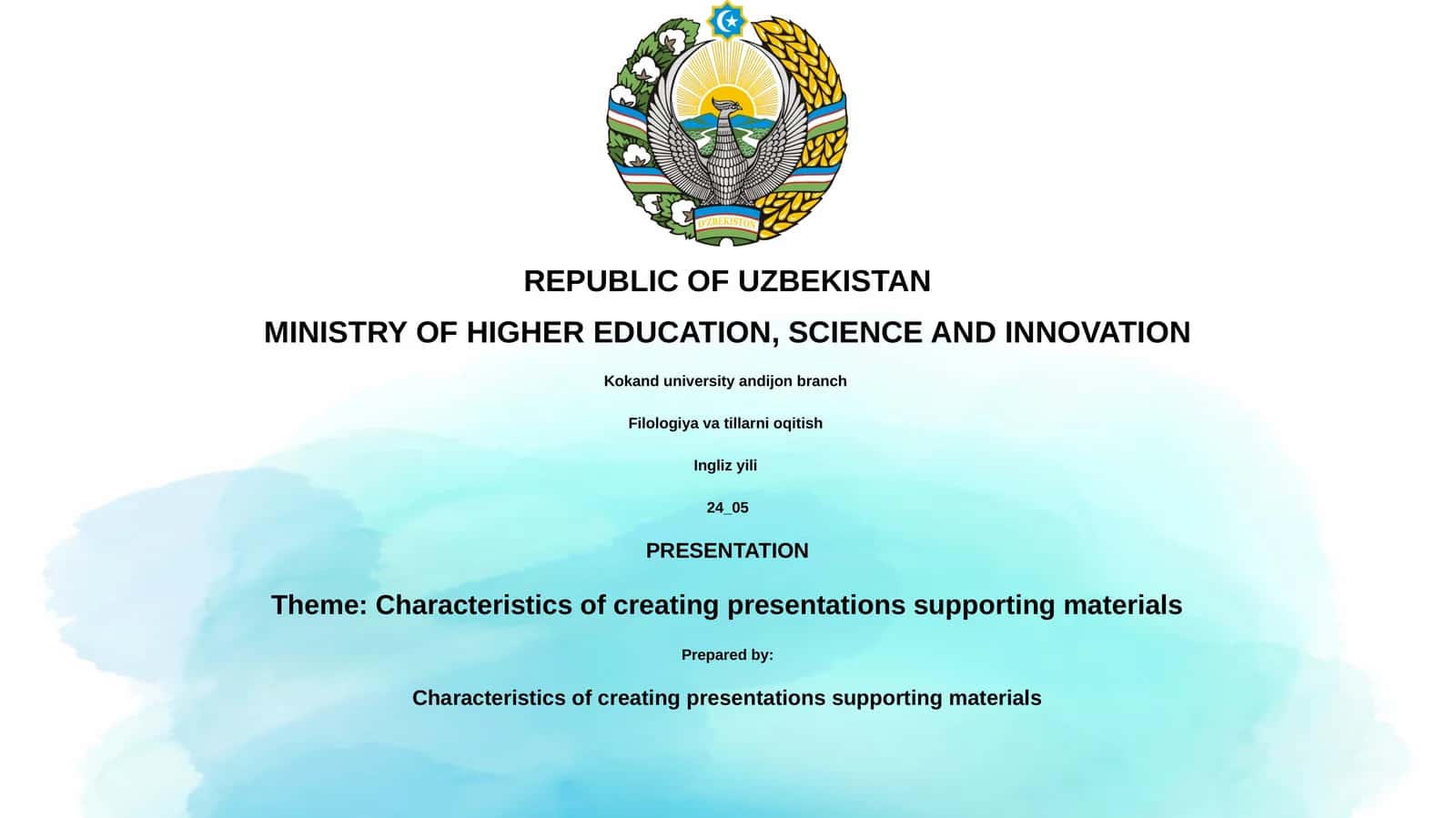 O'ZBEKISTON

REPUBLIC OF UZBEKISTAN

MINISTRY OF HIGHER EDUCATION, SCIENCE AND INNOVATION

Kokand university andijon branch

Filologiya va tillarni oqitish

Ingliz yili

24_05

PRESENTATION

Theme: Characteristics of creating presentations supporting materials

Prepared by:

Characteristics of creating presentations supporting materials